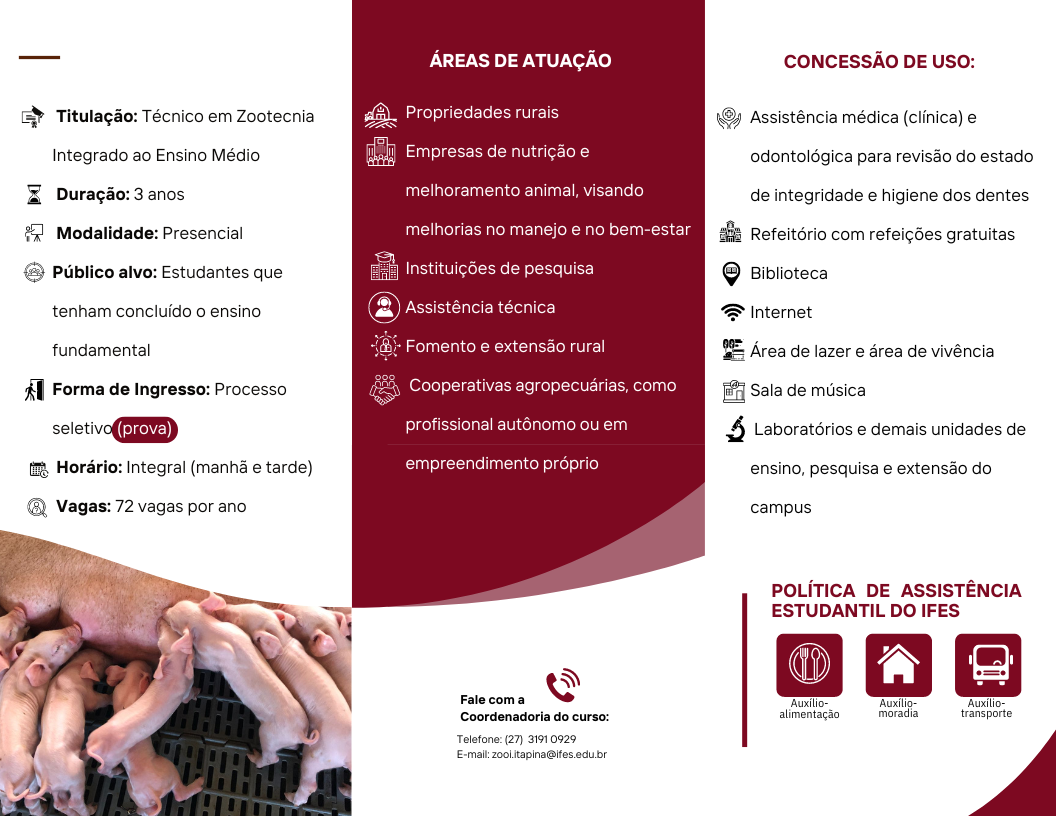 **Titulação:** Técnico em Zootecnia Integrado ao Ensino Médio

**Duração:** 3 anos

**Modalidade:** Presencial

**Público alvo:** Estudantes que tenham concluído o ensino fundamental

**Forma de Ingresso:** Processo seletivo (prova)

**Horário:** Integral (manhã e tarde)

**Vagas:** 72 vagas por ano

ÁREAS DE ATUAÇÃO

Propriedades rurais

Empresas de nutrição e melhoramento animal, visando melhorias no manejo e no bem-estar

Instituições de pesquisa

Assistência técnica

Fomento e extensão rural

Cooperativas agropecuárias, como profissional autônomo ou em empreendimento próprio

Fale com a Coordenadoria do curso:

Telefone: (27) 3191 0929
E-mail: zooi.itapina@ifes.edu.br

CONCESSÃO DE USO:

Assistência médica (clínica) e odontológica para revisão do estado de integridade e higiene dos dentes

Refeitório com refeições gratuitas

Biblioteca

Internet

Área de lazer e área de vivência

Sala de música

Laboratórios e demais unidades de ensino, pesquisa e extensão do campus

POLÍTICA DE ASSISTÊNCIA ESTUDANTIL DO IFES

Auxílio-alimentação

Auxílio-moradia

Auxílio-transporte